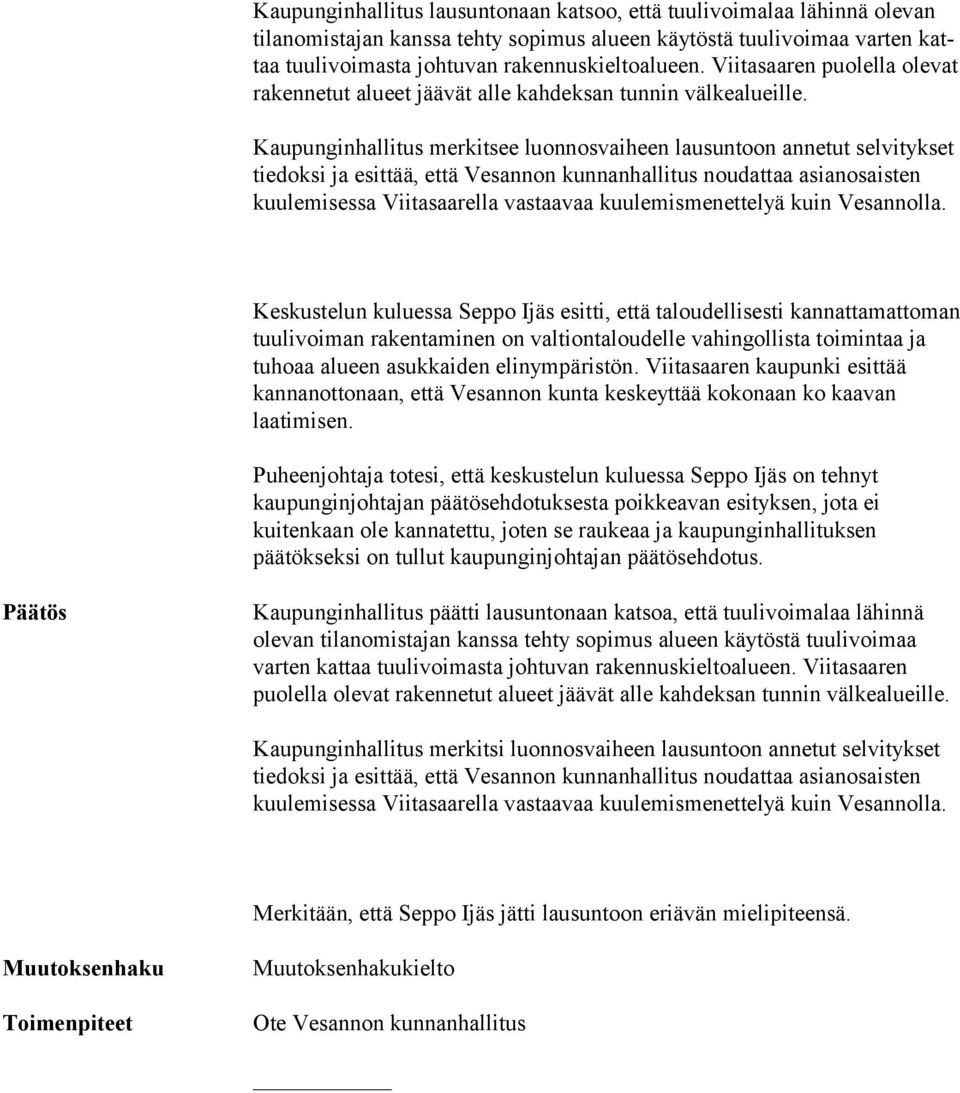 Kaupunginhallitus lausuntonaan katsoo, että tuulivoimalaa lähinnä olevan tilanomistajan kanssa tehty sopimus alueen käytöstä tuulivoimaa varten kattaa tuulivoimasta johtuvan rakennuskieltoalueen. Viitasaaren puolella olevat rakennetut alueet jäävät alle kahdeksan tunnin välkealueille.

Kaupunginhallitus merkitsee luonnosvaiheen lausuntoon annetut selvitykset tiedoksi ja esittää, että Vesannon kunnanhallitus noudattaa asianosaisten kuulemisessa Viitasaarella vastaavaa kuulemismenettelyä kuin Vesannolla.

Keskustelun kuluessa Seppo Ijäs esitti, että taloudellisesti kannattamattoman tuulivoiman rakentaminen on valtiontaloudelle vahingollista toimintaa ja tuhoaa alueen asukkaiden elinympäristön. Viitasaaren kaupunki esittää kannanottonaan, että Vesannon kunta keskeyttää kokonaan ko kaavan laatimisen.

Puheenjohtaja totesi, että keskustelun kuluessa Seppo Ijäs on tehnyt kaupunginjohtajan päätösehdotuksesta poikkeavan esityksen, jota ei kuitenkaan ole kannatettu, joten se raukeaa ja kaupunginhallituksen päätökseksi on tullut kaupunginjohtajan päätösehdotus.

Päätös

Kaupunginhallitus päätti lausuntonaan katsoa, että tuulivoimalaa lähinnä olevan tilanomistajan kanssa tehty sopimus alueen käytöstä tuulivoimaa varten kattaa tuulivoimasta johtuvan rakennuskieltoalueen. Viitasaaren puolella olevat rakennetut alueet jäävät alle kahdeksan tunnin välkealueille.

Kaupunginhallitus merkitsi luonnosvaiheen lausuntoon annetut selvitykset tiedoksi ja esittää, että Vesannon kunnanhallitus noudattaa asianosaisten kuulemisessa Viitasaarella vastaavaa kuulemismenettelyä kuin Vesannolla.

Merkitään, että Seppo Ijäs jätti lausuntoon eriävän mielipiteensä.

Muutoksenhaku

Muutoksenhakukielto

Toimenpiteet

Ote Vesannon kunnanhallitus